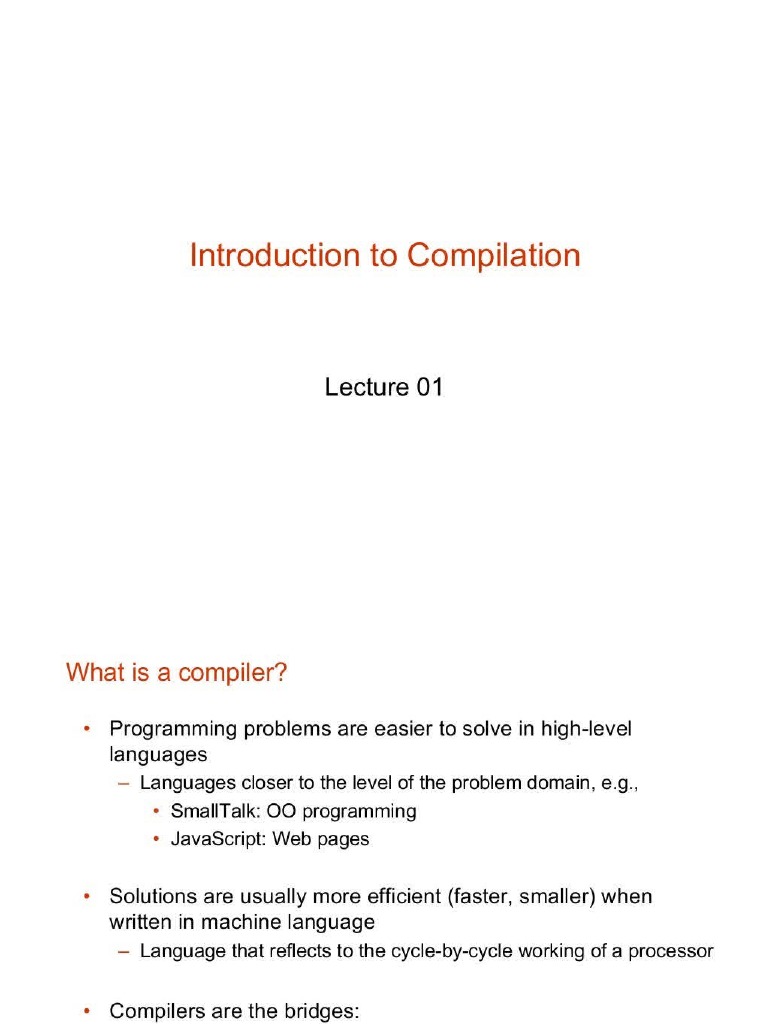 Introduction to Compilation

Lecture 01

What is a compiler?

• Programming problems are easier to solve in high-level languages
  – Languages closer to the level of the problem domain, e.g.,
    • SmallTalk: OO programming
    • JavaScript: Web pages

• Solutions are usually more efficient (faster, smaller) when written in machine language
  – Language that reflects to the cycle-by-cycle working of a processor

• Compilers are the bridges: